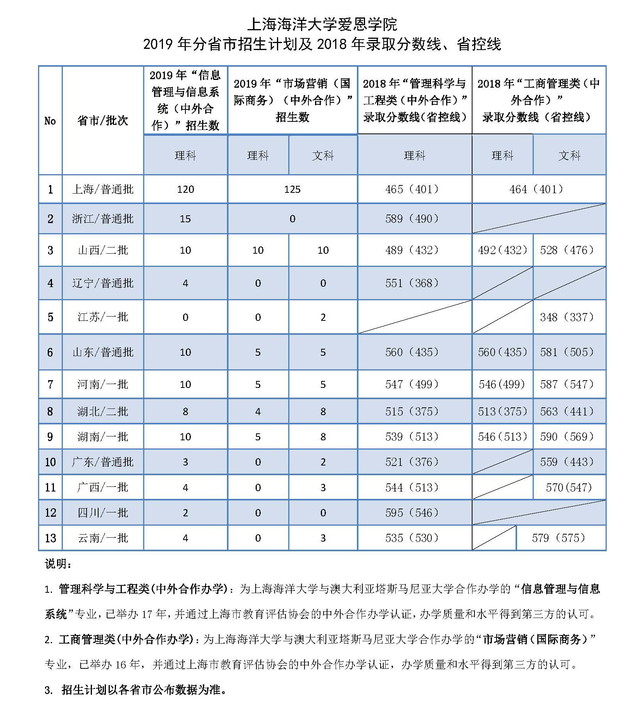 上海海洋大学爱恩学院
2019 年分省市招生计划及 2018 年录取分数线、省控线

| No | 省市/批次 | 2019 年“信息管理与信息系统（中外合作）”招生数 | 2019 年“市场营销（国际商务）（中外合作）”招生数 | | 2018 年“管理科学与工程类（中外合作）”录取分数线（省控线） | 2018 年“工商管理类（中外合作）”录取分数线（省控线） | |
|---|---|---|---|---|---|---|---|
| | | 理科 | 理科 | 文科 | 理科 | 理科 | 文科 |
| 1 | 上海/普通批 | 120 | 125 | | 465（401） | 464（401） | |
| 2 | 浙江/普通批 | 15 | 0 | | 589（490） | | |
| 3 | 山西/二批 | 10 | 10 | 10 | 489（432） | 492（432） | 528（476） |
| 4 | 辽宁/普通批 | 4 | 0 | 0 | 551（368） | | |
| 5 | 江苏/一批 | 0 | 0 | 2 | | | 348（337） |
| 6 | 山东/普通批 | 10 | 5 | 5 | 560（435） | 560（435） | 581（505） |
| 7 | 河南/一批 | 10 | 5 | 5 | 547（499） | 546（499） | 587（547） |
| 8 | 湖北/二批 | 8 | 4 | 8 | 515（375） | 513（375） | 563（441） |
| 9 | 湖南/一批 | 10 | 5 | 8 | 539（513） | 546（513） | 590（569） |
| 10 | 广东/普通批 | 3 | 0 | 2 | 521（376） | | 559（443） |
| 11 | 广西/一批 | 4 | 0 | 3 | 544（513） | | 570(547) |
| 12 | 四川/一批 | 2 | 0 | 0 | 595（546） | | |
| 13 | 云南/一批 | 4 | 0 | 3 | 535（530） | | 579（575） |

说明：
1. 管理科学与工程类(中外合作办学)：为上海海洋大学与澳大利亚塔斯马尼亚大学合作办学的“信息管理与信息系统”专业，已举办 17 年，并通过上海市教育评估协会的中外合作办学认证，办学质量和水平得到第三方的认可。
2. 工商管理类(中外合作办学)：为上海海洋大学与澳大利亚塔斯马尼亚大学合作办学的“市场营销（国际商务）”专业，已举办 16 年，并通过上海市教育评估协会的中外合作办学认证，办学质量和水平得到第三方的认可。
3. 招生计划以各省市公布数据为准。